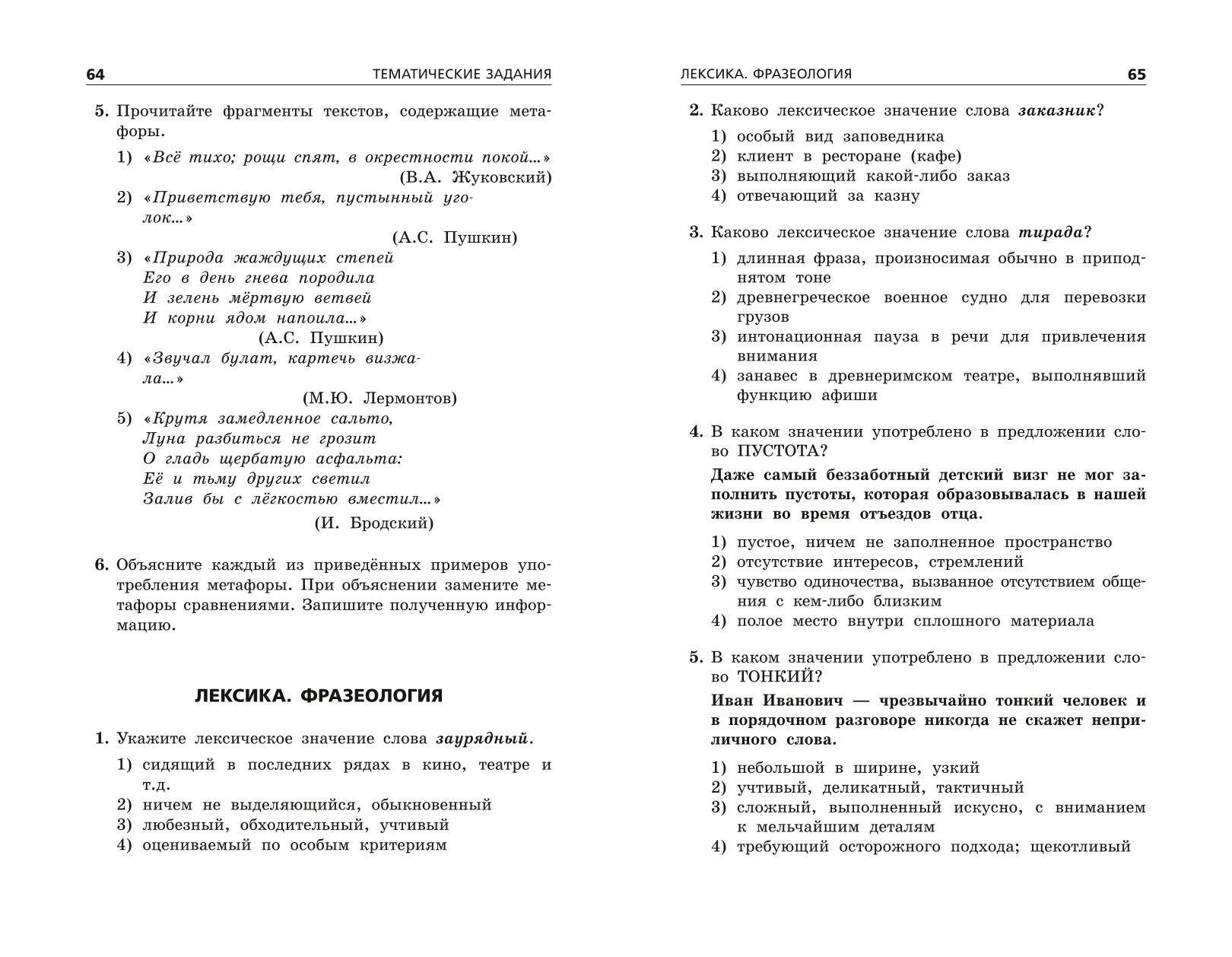 64 ТЕМАТИЧЕСКИЕ ЗАДАНИЯ

5. Прочитайте фрагменты текстов, содержащие метафоры.

1) «Всё тихо; рощи спят, в окрестности покой...»
(В.А. Жуковский)

2) «Приветствую тебя, пустынный уголок...»
(А.С. Пушкин)

3) «Природа жаждущих степей
Его в день гнева породила
И зелень мёртвую ветвей
И корни ядом напоила...»
(А.С. Пушкин)

4) «Звучал булат, картечь визжала...»
(М.Ю. Лермонтов)

5) «Крутя замедленное сальто,
Луна разбиться не грозит
О гладь щербатую асфальта:
Её и тьму других светил
Залив бы с лёгкостью вместил...»
(И. Бродский)

6. Объясните каждый из приведённых примеров употребления метафоры. При объяснении замените метафоры сравнениями. Запишите полученную информацию.

ЛЕКСИКА. ФРАЗЕОЛОГИЯ

1. Укажите лексическое значение слова заурядный.
1) сидящий в последних рядах в кино, театре и т.д.
2) ничем не выделяющийся, обыкновенный
3) любезный, обходительный, учтивый
4) оцениваемый по особым критериям

ЛЕКСИКА. ФРАЗЕОЛОГИЯ 65

2. Каково лексическое значение слова заказник?
1) особый вид заповедника
2) клиент в ресторане (кафе)
3) выполняющий какой-либо заказ
4) отвечающий за казну

3. Каково лексическое значение слова тирада?
1) длинная фраза, произносимая обычно в приподнятом тоне
2) древнегреческое военное судно для перевозки грузов
3) интонационная пауза в речи для привлечения внимания
4) занавес в древнеримском театре, выполнявший функцию афиши

4. В каком значении употреблено в предложении слово ПУСТОТА?
Даже самый беззаботный детский визг не мог заполнить пустоты, которая образовывалась в нашей жизни во время отъездов отца.
1) пустое, ничем не заполненное пространство
2) отсутствие интересов, стремлений
3) чувство одиночества, вызванное отсутствием общения с кем-либо близким
4) полое место внутри сплошного материала

5. В каком значении употреблено в предложении слово ТОНКИЙ?
Иван Иванович — чрезвычайно тонкий человек и в порядочном разговоре никогда не скажет неприличного слова.
1) небольшой в ширине, узкий
2) учтивый, деликатный, тактичный
3) сложный, выполненный искусно, с вниманием к мельчайшим деталям
4) требующий осторожного подхода; щекотливый